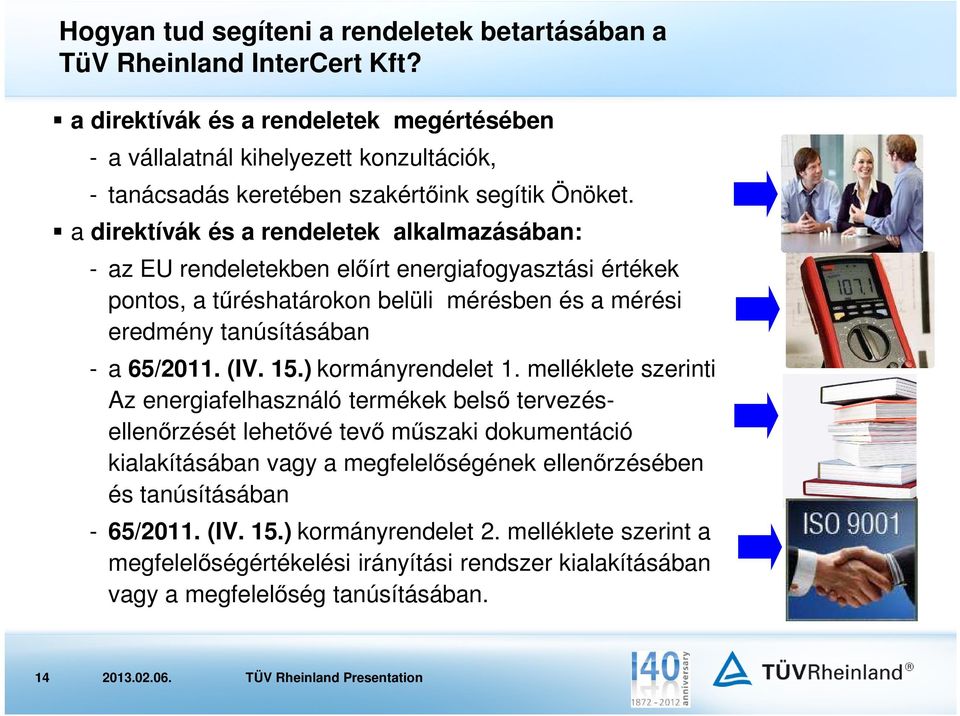 Hogyan tud segíteni a rendeletek betartásában a TüV Rheinland InterCert Kft?

▪ a direktívák és a rendeletek megértésében
- a vállalatnál kihelyezett konzultációk,
- tanácsadás keretében szakértőink segítik Önöket.

▪ a direktívák és a rendeletek alkalmazásában:
- az EU rendeletekben előírt energiafogyasztási értékek pontos, a tűréshatárokon belüli mérésben és a mérési eredmény tanúsításában
- a 65/2011. (IV. 15.) kormányrendelet 1. melléklete szerinti Az energiafelhasználó termékek belső tervezés-ellenőrzését lehetővé tevő műszaki dokumentáció kialakításában vagy a megfelelőségének ellenőrzésében és tanúsításában
- 65/2011. (IV. 15.) kormányrendelet 2. melléklete szerint a megfelelőségértékelési irányítási rendszer kialakításában vagy a megfelelőség tanúsításában.

1071

ISO 9001

14 2013.02.06. TÜV Rheinland Presentation

140 anniversary 1872 - 2012

TÜVRheinland®